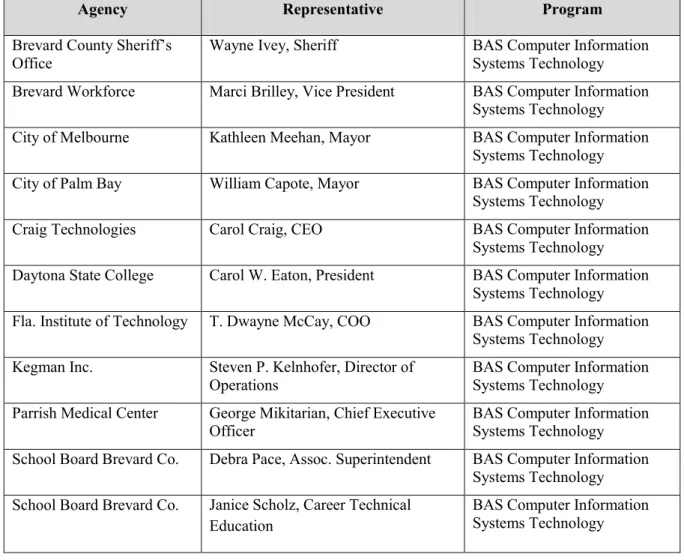 | Agency | Representative | Program |
|---|---|---|
| Brevard County Sheriff's Office | Wayne Ivey, Sheriff | BAS Computer Information Systems Technology |
| Brevard Workforce | Marci Brilley, Vice President | BAS Computer Information Systems Technology |
| City of Melbourne | Kathleen Meehan, Mayor | BAS Computer Information Systems Technology |
| City of Palm Bay | William Capote, Mayor | BAS Computer Information Systems Technology |
| Craig Technologies | Carol Craig, CEO | BAS Computer Information Systems Technology |
| Daytona State College | Carol W. Eaton, President | BAS Computer Information Systems Technology |
| Fla. Institute of Technology | T. Dwayne McCay, COO | BAS Computer Information Systems Technology |
| Kegman Inc. | Steven P. Kelnhofer, Director of Operations | BAS Computer Information Systems Technology |
| Parrish Medical Center | George Mikitarian, Chief Executive Officer | BAS Computer Information Systems Technology |
| School Board Brevard Co. | Debra Pace, Assoc. Superintendent | BAS Computer Information Systems Technology |
| School Board Brevard Co. | Janice Scholz, Career Technical Education | BAS Computer Information Systems Technology |